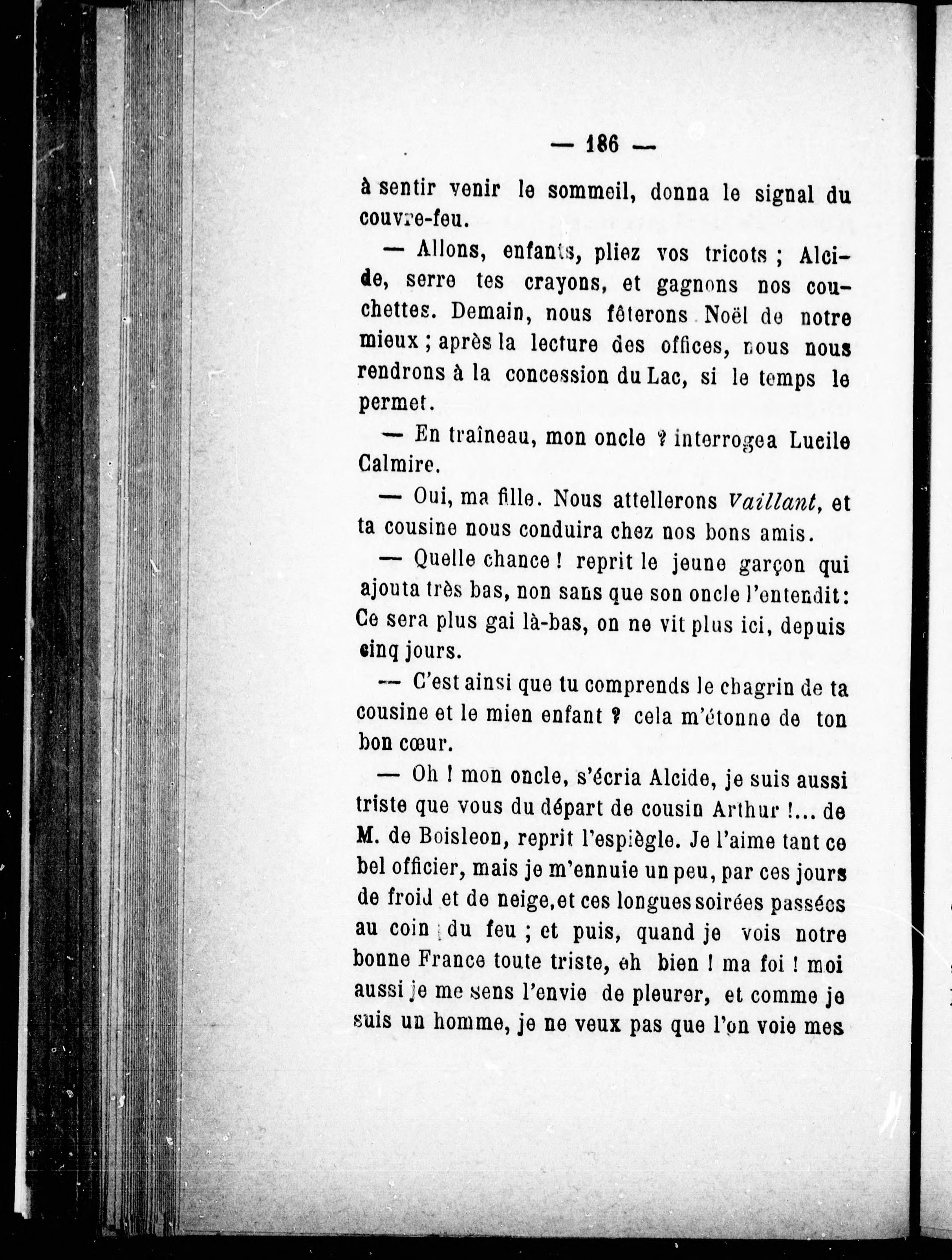 — 186 —

à sentir venir le sommeil, donna le signal du couvre-feu.

— Allons, enfants, pliez vos tricots ; Alcide, serre tes crayons, et gagnons nos couchettes. Demain, nous fêterons Noël de notre mieux ; après la lecture des offices, nous nous rendrons à la concession du Lac, si le temps le permet.

— En traîneau, mon oncle ? interrogea Lucile Calmire.

— Oui, ma fille. Nous attellerons Vaillant, et ta cousine nous conduira chez nos bons amis.

— Quelle chance ! reprit le jeune garçon qui ajouta très bas, non sans que son oncle l'entendit : Ce sera plus gai là-bas, on ne vit plus ici, depuis cinq jours.

— C'est ainsi que tu comprends le chagrin de ta cousine et le mien enfant ? cela m'étonne de ton bon cœur.

— Oh ! mon oncle, s'écria Alcide, je suis aussi triste que vous du départ de cousin Arthur !... de M. de Boisleon, reprit l'espiègle. Je l'aime tant ce bel officier, mais je m'ennuie un peu, par ces jours de froid et de neige, et ces longues soirées passées au coin du feu ; et puis, quand je vois notre bonne France toute triste, eh bien ! ma foi ! moi aussi je me sens l'envie de pleurer, et comme je suis un homme, je ne veux pas que l'on voie mes